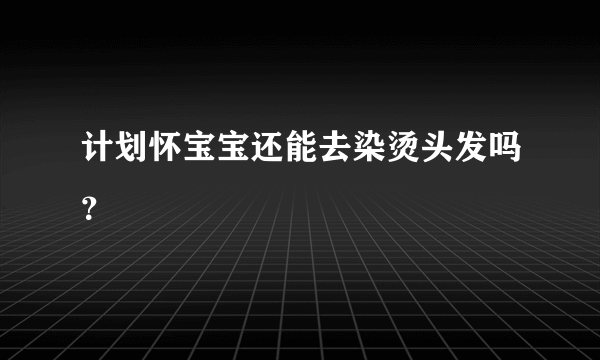 计划怀宝宝还能去染烫头发吗?